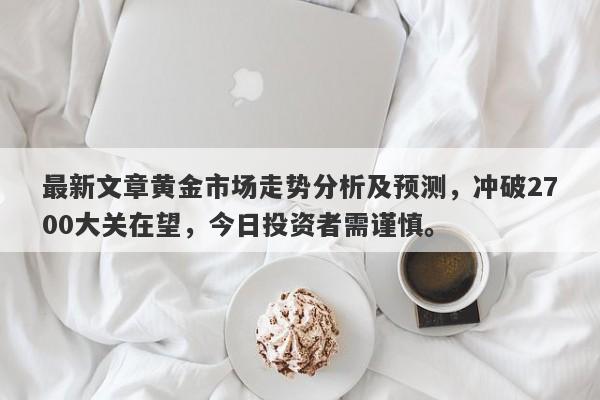 最新文章黄金市场走势分析及预测，冲破2700大关在望，今日投资者需谨慎。